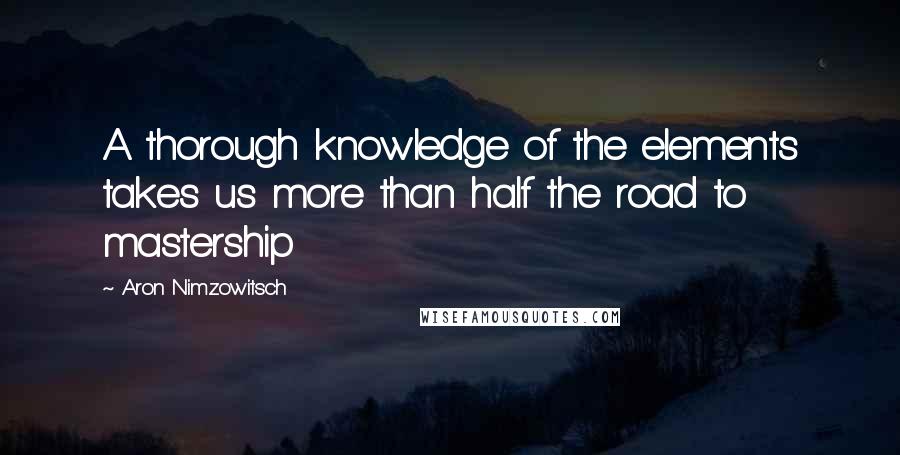 A thorough knowledge of the elements takes us more than half the road to mastership

~ Aron Nimzowitsch

WISEFAMOUSQUOTES.COM